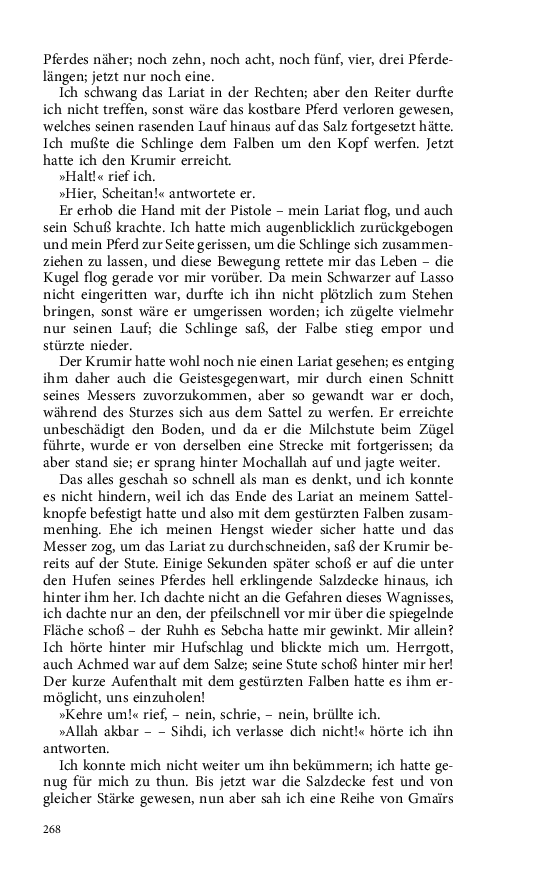 Pferdes näher; noch zehn, noch acht, noch fünf, vier, drei Pferdelängen; jetzt nur noch eine.

Ich schwang das Lariat in der Rechten; aber den Reiter durfte ich nicht treffen, sonst wäre das kostbare Pferd verloren gewesen, welches seinen rasenden Lauf hinaus auf das Salz fortgesetzt hätte. Ich mußte die Schlinge dem Falben um den Kopf werfen. Jetzt hatte ich den Krumir erreicht.

»Halt!« rief ich.

»Hier, Scheitan!« antwortete er.

Er erhob die Hand mit der Pistole – mein Lariat flog, und auch sein Schuß krachte. Ich hatte mich augenblicklich zurückgebogen und mein Pferd zur Seite gerissen, um die Schlinge sich zusammenziehen zu lassen, und diese Bewegung rettete mir das Leben – die Kugel flog gerade vor mir vorüber. Da mein Schwarzer auf Lasso nicht eingeritten war, durfte ich ihn nicht plötzlich zum Stehen bringen, sonst wäre er umgerissen worden; ich zügelte vielmehr nur seinen Lauf; die Schlinge saß, der Falbe stieg empor und stürzte nieder.

Der Krumir hatte wohl noch nie einen Lariat gesehen; es entging ihm daher auch die Geistesgegenwart, mir durch einen Schnitt seines Messers zuvorzukommen, aber so gewandt war er doch, während des Sturzes sich aus dem Sattel zu werfen. Er erreichte unbeschädigt den Boden, und da er die Milchstute beim Zügel führte, wurde er von derselben eine Strecke mit fortgerissen; da aber stand sie; er sprang hinter Mochallah auf und jagte weiter.

Das alles geschah so schnell als man es denkt, und ich konnte es nicht hindern, weil ich das Ende des Lariat an meinem Sattelknopfe befestigt hatte und also mit dem gestürzten Falben zusammenhing. Ehe ich meinen Hengst wieder sicher hatte und das Messer zog, um das Lariat zu durchschneiden, saß der Krumir bereits auf der Stute. Einige Sekunden später schoß er auf die unter den Hufen seines Pferdes hell erklingende Salzdecke hinaus, ich hinter ihm her. Ich dachte nicht an die Gefahren dieses Wagnisses, ich dachte nur an den, der pfeilschnell vor mir über die spiegelnde Fläche schoß – der Ruhh es Sebcha hatte mir gewinkt. Mir allein? Ich hörte hinter mir Hufschlag und blickte mich um. Herrgott, auch Achmed war auf dem Salze; seine Stute schoß hinter mir her! Der kurze Aufenthalt mit dem gestürzten Falben hatte es ihm ermöglicht, uns einzuholen!

»Kehre um!« rief, – nein, schrie, – nein, brüllte ich.

»Allah akbar – – Sihdi, ich verlasse dich nicht!« hörte ich ihn antworten.

Ich konnte mich nicht weiter um ihn bekümmern; ich hatte genug für mich zu thun. Bis jetzt war die Salzdecke fest und von gleicher Stärke gewesen, nun aber sah ich eine Reihe von Gmaïrs

268